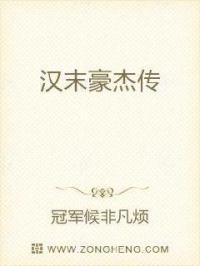 汉末豪杰传

冠军候非凡烦

WWW.ZONGHENG.COM